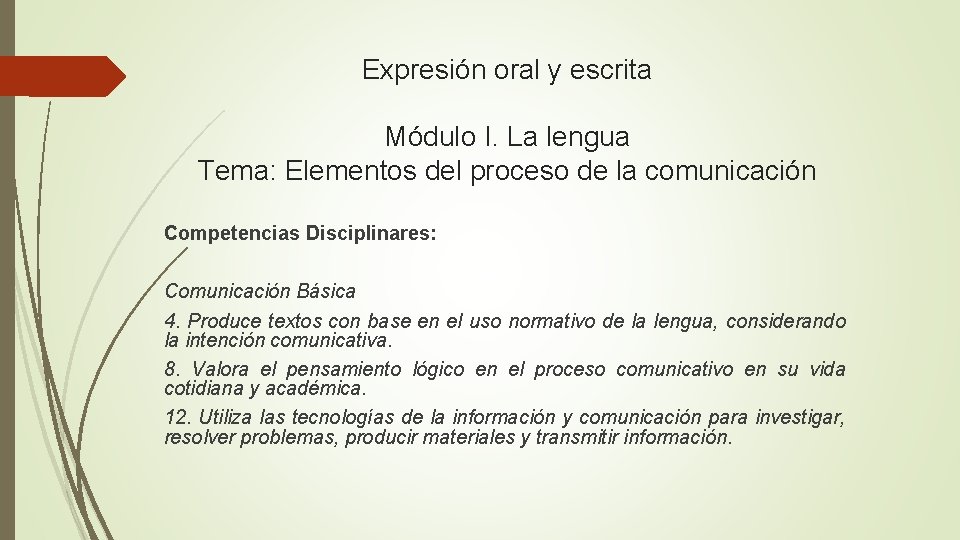 Expresión oral y escrita

Módulo I. La lengua
Tema: Elementos del proceso de la comunicación

Competencias Disciplinares:

Comunicación Básica
4. Produce textos con base en el uso normativo de la lengua, considerando la intención comunicativa.
8. Valora el pensamiento lógico en el proceso comunicativo en su vida cotidiana y académica.
12. Utiliza las tecnologías de la información y comunicación para investigar, resolver problemas, producir materiales y transmitir información.